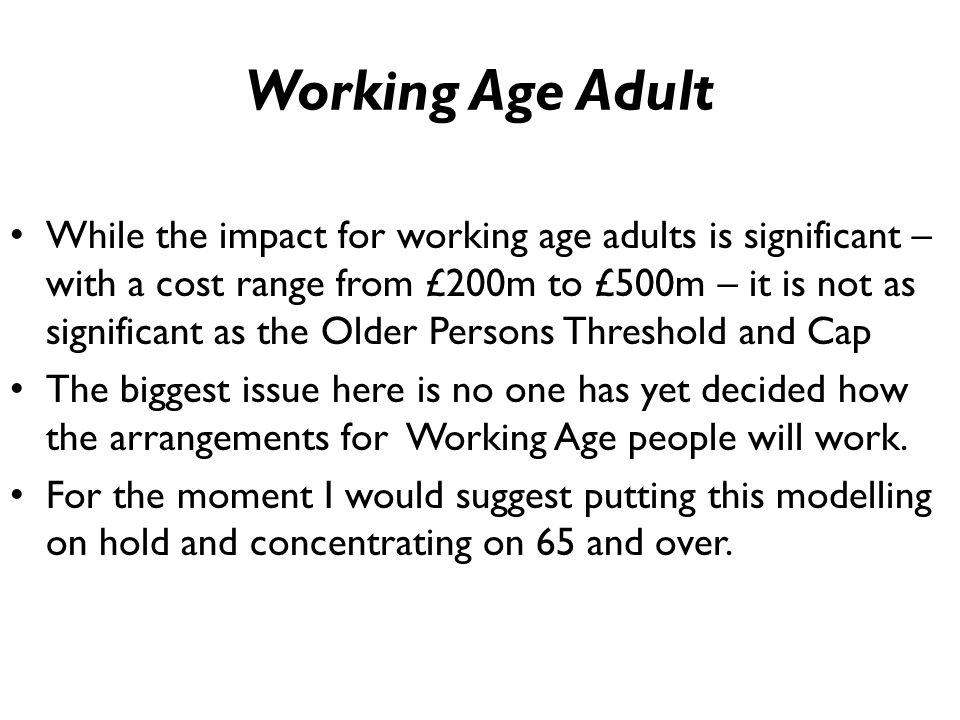 Working Age Adult

• While the impact for working age adults is significant – with a cost range from £200m to £500m – it is not as significant as the Older Persons Threshold and Cap
• The biggest issue here is no one has yet decided how the arrangements for  Working Age people will work.
• For the moment I would suggest putting this modelling on hold and concentrating on 65 and over.